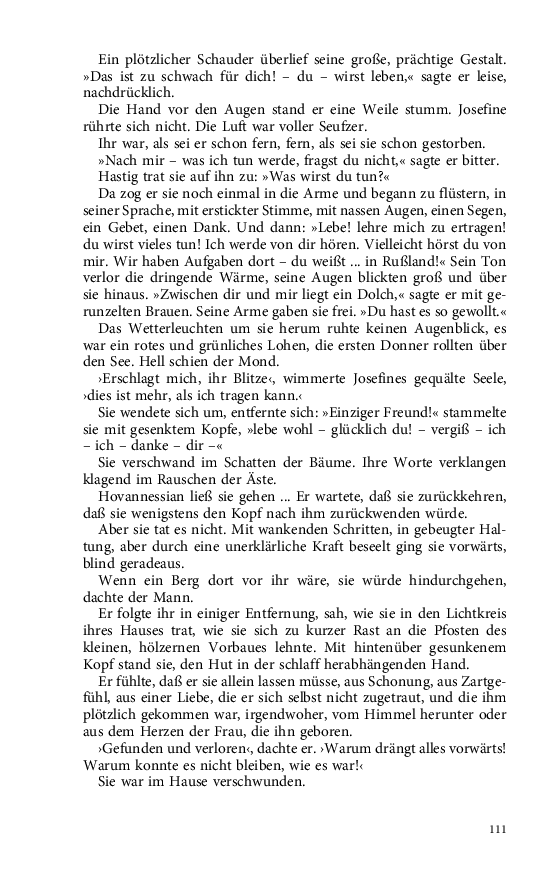 Ein plötzlicher Schauder überlief seine große, prächtige Gestalt. »Das ist zu schwach für dich! – du – wirst leben,« sagte er leise, nachdrücklich.

Die Hand vor den Augen stand er eine Weile stumm. Josefine rührte sich nicht. Die Luft war voller Seufzer.

Ihr war, als sei er schon fern, fern, als sei sie schon gestorben.

»Nach mir – was ich tun werde, fragst du nicht,« sagte er bitter.

Hastig trat sie auf ihn zu: »Was wirst du tun?«

Da zog er sie noch einmal in die Arme und begann zu flüstern, in seiner Sprache, mit erstickter Stimme, mit nassen Augen, einen Segen, ein Gebet, einen Dank. Und dann: »Lebe! lehre mich zu ertragen! du wirst vieles tun! Ich werde von dir hören. Vielleicht hörst du von mir. Wir haben Aufgaben dort – du weißt ... in Rußland!« Sein Ton verlor die dringende Wärme, seine Augen blickten groß und über sie hinaus. »Zwischen dir und mir liegt ein Dolch,« sagte er mit gerunzelten Brauen. Seine Arme gaben sie frei. »Du hast es so gewollt.«

Das Wetterleuchten um sie herum ruhte keinen Augenblick, es war ein rotes und grünliches Lohen, die ersten Donner rollten über den See. Hell schien der Mond.

›Erschlagt mich, ihr Blitze‹, wimmerte Josefines gequälte Seele, ›dies ist mehr, als ich tragen kann.‹

Sie wendete sich um, entfernte sich: »Einziger Freund!« stammelte sie mit gesenktem Kopfe, »lebe wohl – glücklich du! – vergiß – ich – ich – danke – dir –«

Sie verschwand im Schatten der Bäume. Ihre Worte verklangen klagend im Rauschen der Äste.

Hovannessian ließ sie gehen ... Er wartete, daß sie zurückkehren, daß sie wenigstens den Kopf nach ihm zurückwenden würde.

Aber sie tat es nicht. Mit wankenden Schritten, in gebeugter Haltung, aber durch eine unerklärliche Kraft beseelt ging sie vorwärts, blind geradeaus.

Wenn ein Berg dort vor ihr wäre, sie würde hindurchgehen, dachte der Mann.

Er folgte ihr in einiger Entfernung, sah, wie sie in den Lichtkreis ihres Hauses trat, wie sie sich zu kurzer Rast an die Pfosten des kleinen, hölzernen Vorbaues lehnte. Mit hintenüber gesunkenem Kopf stand sie, den Hut in der schlaff herabhängenden Hand.

Er fühlte, daß er sie allein lassen müsse, aus Schonung, aus Zartgefühl, aus einer Liebe, die er sich selbst nicht zugetraut, und die ihm plötzlich gekommen war, irgendwoher, vom Himmel herunter oder aus dem Herzen der Frau, die ihn geboren.

›Gefunden und verloren‹, dachte er. ›Warum drängt alles vorwärts! Warum konnte es nicht bleiben, wie es war!‹

Sie war im Hause verschwunden.

111